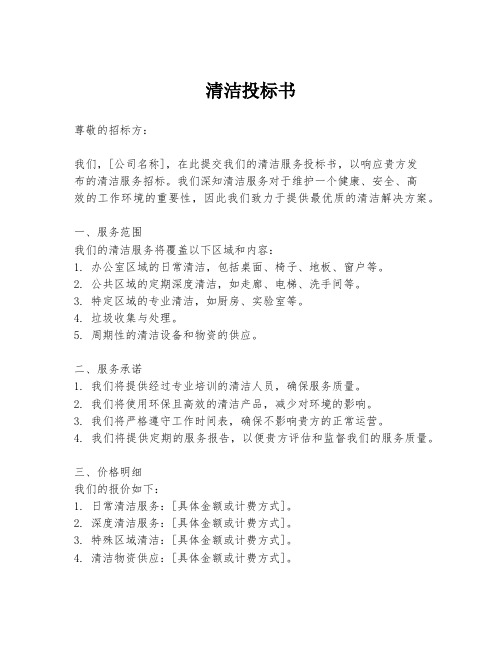 清洁投标书

尊敬的招标方：

我们，[公司名称]，在此提交我们的清洁服务投标书，以响应贵方发布的清洁服务招标。我们深知清洁服务对于维护一个健康、安全、高效的工作环境的重要性，因此我们致力于提供最优质的清洁解决方案。

一、服务范围
我们的清洁服务将覆盖以下区域和内容：
1. 办公室区域的日常清洁，包括桌面、椅子、地板、窗户等。
2. 公共区域的定期深度清洁，如走廊、电梯、洗手间等。
3. 特定区域的专业清洁，如厨房、实验室等。
4. 垃圾收集与处理。
5. 周期性的清洁设备和物资的供应。

二、服务承诺
1. 我们将提供经过专业培训的清洁人员，确保服务质量。
2. 我们将使用环保且高效的清洁产品，减少对环境的影响。
3. 我们将严格遵守工作时间表，确保不影响贵方的正常运营。
4. 我们将提供定期的服务报告，以便贵方评估和监督我们的服务质量。

三、价格明细
我们的报价如下：
1. 日常清洁服务：[具体金额或计费方式]。
2. 深度清洁服务：[具体金额或计费方式]。
3. 特殊区域清洁：[具体金额或计费方式]。
4. 清洁物资供应：[具体金额或计费方式]。